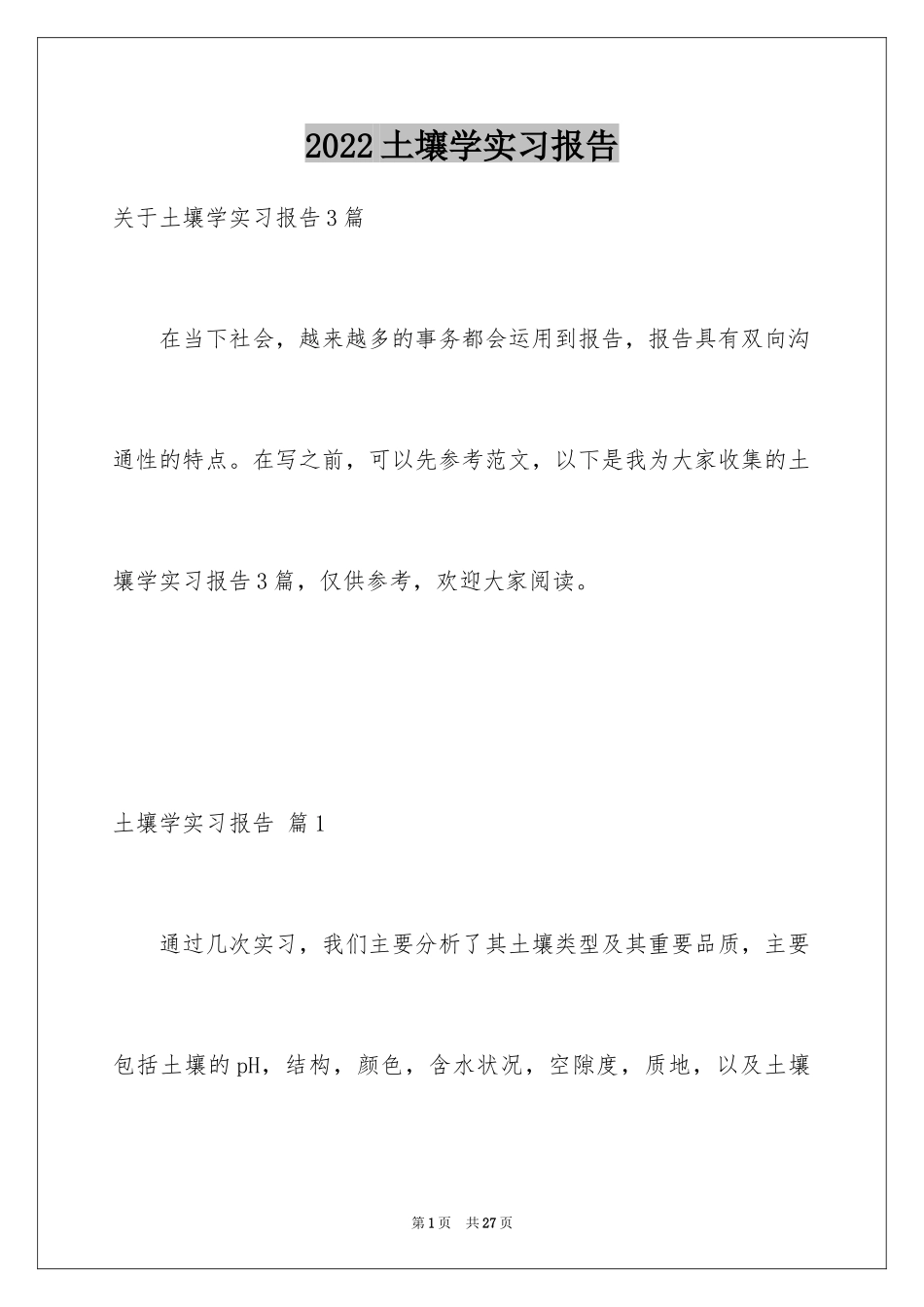 2022土壤学实习报告

关于土壤学实习报告3篇

在当下社会，越来越多的事务都会运用到报告，报告具有双向沟通性的特点。在写之前，可以先参考范文，以下是我为大家收集的土壤学实习报告3篇，仅供参考，欢迎大家阅读。

土壤学实习报告 篇1

通过几次实习，我们主要分析了其土壤类型及其重要品质，主要包括土壤的pH，结构，颜色，含水状况，空隙度，质地，以及土壤

第1页 共27页